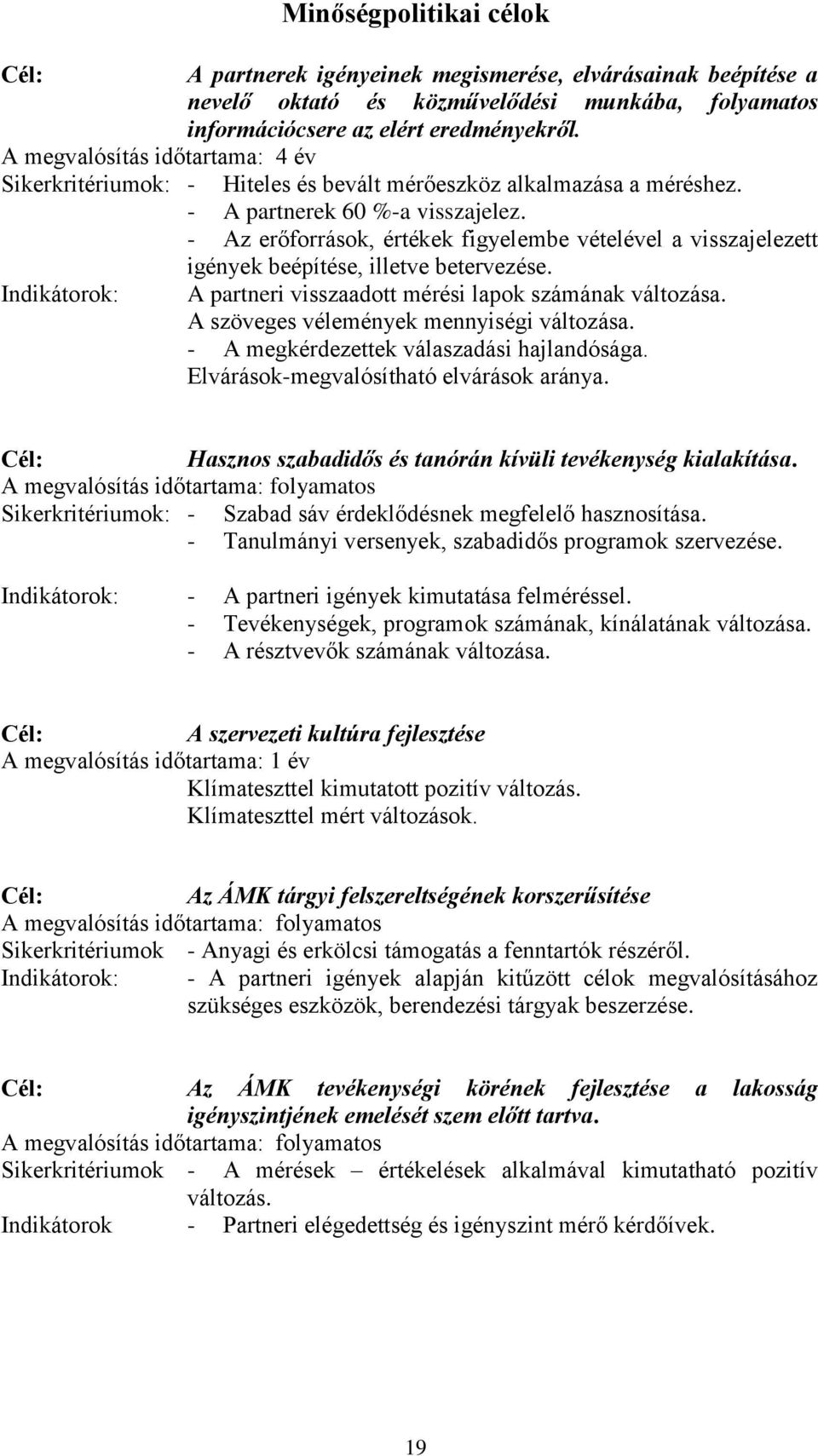 Minőségpolitikai célok

Cél: A partnerek igényeinek megismerése, elvárásainak beépítése a nevelő oktató és közművelődési munkába, folyamatos információcsere az elért eredményekről.
A megvalósítás időtartama: 4 év
Sikerkritériumok: - Hiteles és bevált mérőeszköz alkalmazása a méréshez.
- A partnerek 60 %-a visszajelez.
- Az erőforrások, értékek figyelembe vételével a visszajelezett igények beépítése, illetve betervezése.
Indikátorok: A partneri visszaadott mérési lapok számának változása.
A szöveges vélemények mennyiségi változása.
- A megkérdezettek válaszadási hajlandósága.
Elvárások-megvalósítható elvárások aránya.

Cél: Hasznos szabadidős és tanórán kívüli tevékenység kialakítása.
A megvalósítás időtartama: folyamatos
Sikerkritériumok: - Szabad sáv érdeklődésnek megfelelő hasznosítása.
- Tanulmányi versenyek, szabadidős programok szervezése.

Indikátorok: - A partneri igények kimutatása felméréssel.
- Tevékenységek, programok számának, kínálatának változása.
- A résztvevők számának változása.

Cél: A szervezeti kultúra fejlesztése
A megvalósítás időtartama: 1 év
Klímateszttel kimutatott pozitív változás.
Klímateszttel mért változások.

Cél: Az ÁMK tárgyi felszereltségének korszerűsítése
A megvalósítás időtartama: folyamatos
Sikerkritériumok - Anyagi és erkölcsi támogatás a fenntartók részéről.
Indikátorok: - A partneri igények alapján kitűzött célok megvalósításához szükséges eszközök, berendezési tárgyak beszerzése.

Cél: Az ÁMK tevékenységi körének fejlesztése a lakosság igényszintjének emelését szem előtt tartva.
A megvalósítás időtartama: folyamatos
Sikerkritériumok - A mérések – értékelések alkalmával kimutatható pozitív változás.
Indikátorok - Partneri elégedettség és igényszint mérő kérdőívek.

19